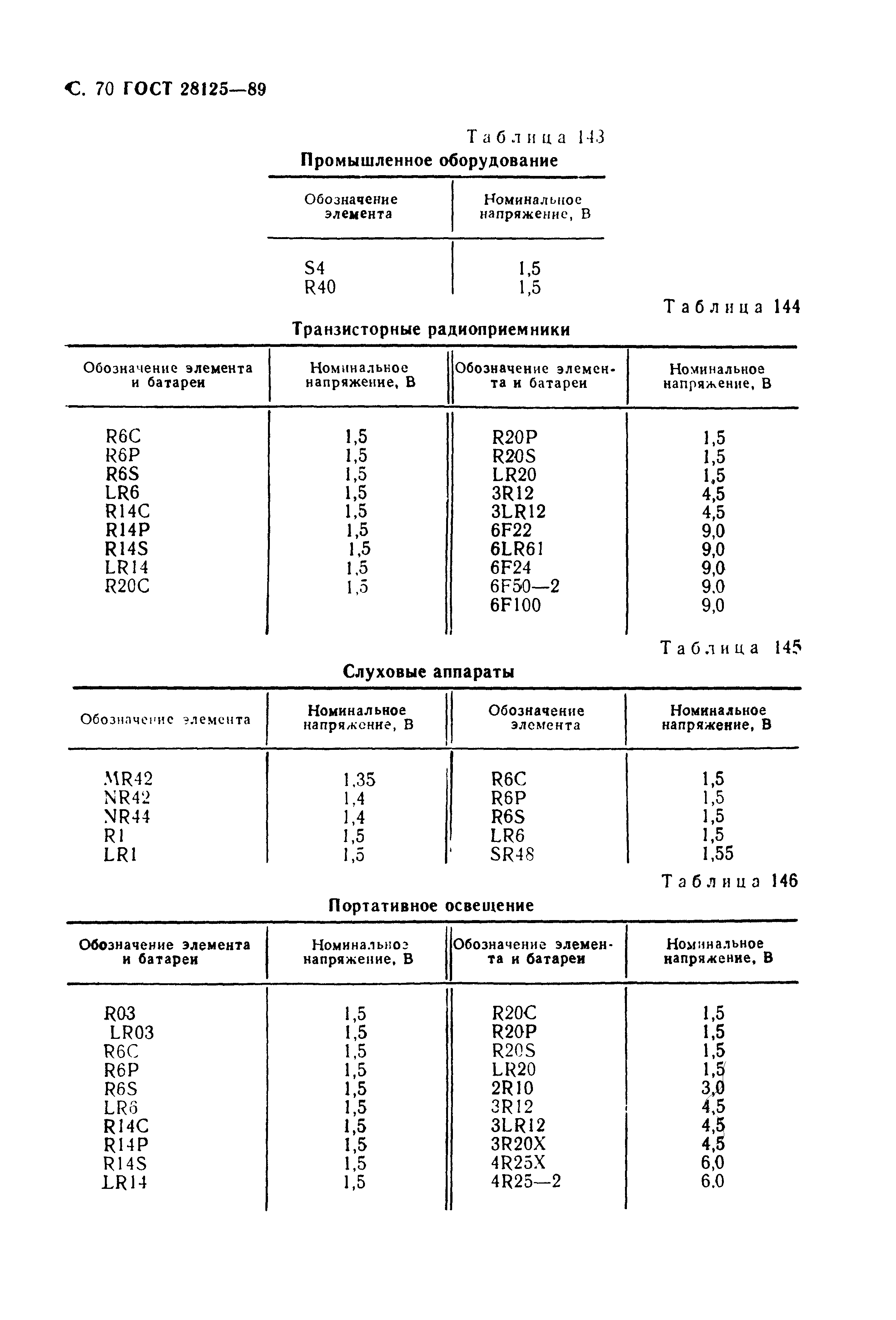 С. 70 ГОСТ 28125—89

Таблица 143

Промышленное оборудование

| Обозначение элемента | Номинальное напряжение, В |
|---|---|
| S4 | 1,5 |
| R40 | 1,5 |

Таблица 144

Транзисторные радиоприемники

| Обозначение элемента и батареи | Номинальное напряжение, В | Обозначение элемента и батареи | Номинальное напряжение, В |
|---|---|---|---|
| R6C | 1,5 | R20P | 1,5 |
| R6P | 1,5 | R20S | 1,5 |
| R6S | 1,5 | LR20 | 1,5 |
| LR6 | 1,5 | 3R12 | 4,5 |
| R14C | 1,5 | 3LR12 | 4,5 |
| R14P | 1,5 | 6F22 | 9,0 |
| R14S | 1,5 | 6LR61 | 9,0 |
| LR14 | 1,5 | 6F24 | 9,0 |
| R20C | 1,5 | 6F50—2 | 9,0 |
| | | 6F100 | 9,0 |

Таблица 145

Слуховые аппараты

| Обозначение элемента | Номинальное напряжение, В | Обозначение элемента | Номинальное напряжение, В |
|---|---|---|---|
| MR42 | 1,35 | R6C | 1,5 |
| NR42 | 1,4 | R6P | 1,5 |
| NR44 | 1,4 | R6S | 1,5 |
| R1 | 1,5 | LR6 | 1,5 |
| LR1 | 1,5 | SR48 | 1,55 |

Таблица 146

Портативное освещение

| Обозначение элемента и батареи | Номинальное напряжение, В | Обозначение элемента и батареи | Номинальное напряжение, В |
|---|---|---|---|
| R03 | 1,5 | R20C | 1,5 |
| LR03 | 1,5 | R20P | 1,5 |
| R6C | 1,5 | R20S | 1,5 |
| R6P | 1,5 | LR20 | 1,5 |
| R6S | 1,5 | 2R10 | 3,0 |
| LR6 | 1,5 | 3R12 | 4,5 |
| R14C | 1,5 | 3LR12 | 4,5 |
| R14P | 1,5 | 3R20X | 4,5 |
| R14S | 1,5 | 4R25X | 6,0 |
| LR14 | 1,5 | 4R25—2 | 6,0 |